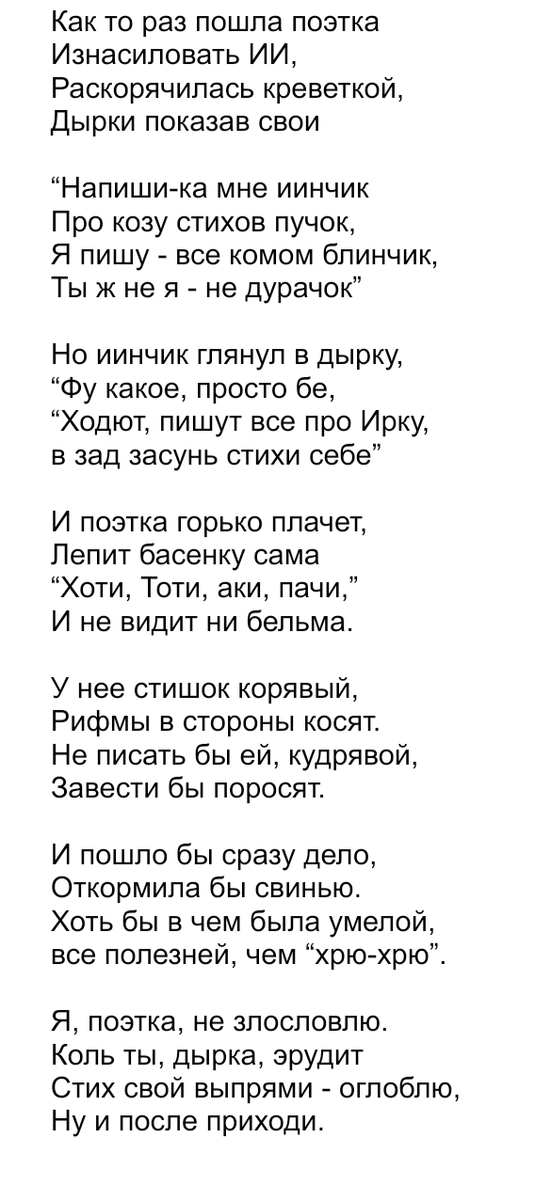 Как то раз пошла поэтка
Изнасиловать ИИ,
Раскорячилась креветкой,
Дырки показав свои

"Напиши-ка мне иинчик
Про козу стихов пучок,
Я пишу - все комом блинчик,
Ты ж не я - не дурачок"

Но иинчик глянул в дырку,
"Фу какое, просто бе,
"Ходют, пишут все про Ирку,
в зад засунь стихи себе"

И поэтка горько плачет,
Лепит басенку сама
"Хоти, Тоти, аки, пачи,"
И не видит ни бельма.

У нее стишок корявый,
Рифмы в стороны косят.
Не писать бы ей, кудрявой,
Завести бы поросят.

И пошло бы сразу дело,
Откормила бы свинью.
Хоть бы в чем была умелой,
все полезней, чем "хрю-хрю".

Я, поэтка, не злословлю.
Коль ты, дырка, эрудит
Стих свой выпрями - оглоблю,
Ну и после приходи.